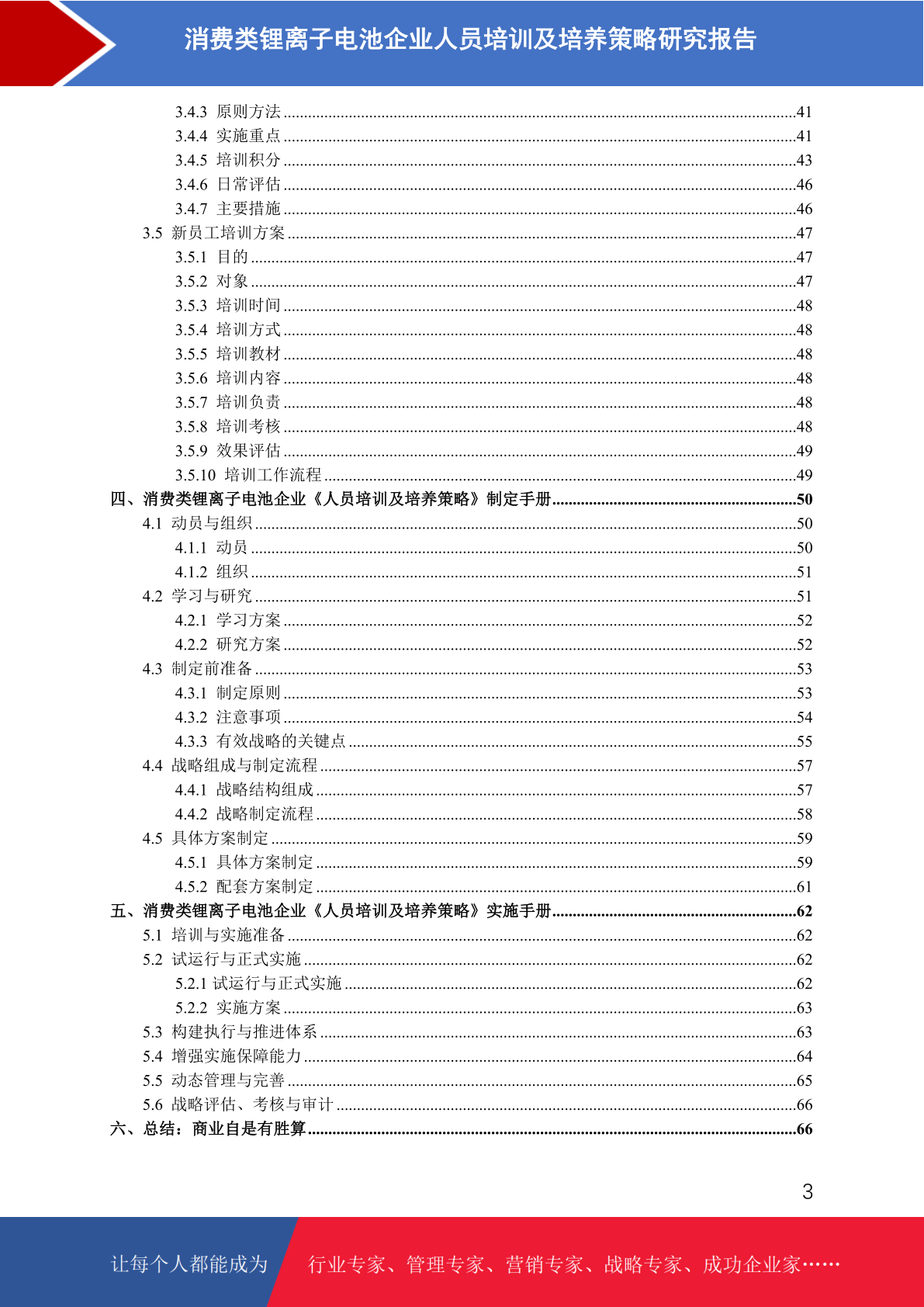 消费类锂离子电池企业人员培训及培养策略研究报告

3.4.3 原则方法 ........41
3.4.4 实施重点 ........41
3.4.5 培训积分 ........43
3.4.6 日常评估 ........46
3.4.7 主要措施 ........46
3.5 新员工培训方案 ........47
3.5.1 目的 ........47
3.5.2 对象 ........47
3.5.3 培训时间 ........48
3.5.4 培训方式 ........48
3.5.5 培训教材 ........48
3.5.6 培训内容 ........48
3.5.7 培训负责 ........48
3.5.8 培训考核 ........48
3.5.9 效果评估 ........49
3.5.10 培训工作流程 ........49
四、消费类锂离子电池企业《人员培训及培养策略》制定手册 ........50
4.1 动员与组织 ........50
4.1.1 动员 ........50
4.1.2 组织 ........51
4.2 学习与研究 ........51
4.2.1 学习方案 ........52
4.2.2 研究方案 ........52
4.3 制定前准备 ........53
4.3.1 制定原则 ........53
4.3.2 注意事项 ........54
4.3.3 有效战略的关键点 ........55
4.4 战略组成与制定流程 ........57
4.4.1 战略结构组成 ........57
4.4.2 战略制定流程 ........58
4.5 具体方案制定 ........59
4.5.1 具体方案制定 ........59
4.5.2 配套方案制定 ........61
五、消费类锂离子电池企业《人员培训及培养策略》实施手册 ........62
5.1 培训与实施准备 ........62
5.2 试运行与正式实施 ........62
5.2.1 试运行与正式实施 ........62
5.2.2 实施方案 ........63
5.3 构建执行与推进体系 ........63
5.4 增强实施保障能力 ........64
5.5 动态管理与完善 ........65
5.6 战略评估、考核与审计 ........66
六、总结：商业自是有胜算 ........66

3

让每个人都能成为 行业专家、管理专家、营销专家、战略专家、成功企业家……